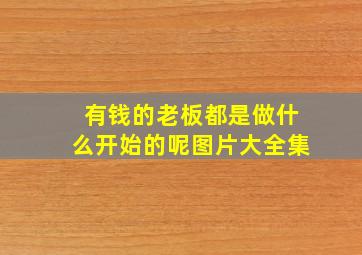 有钱的老板都是做什么开始的呢图片大全集